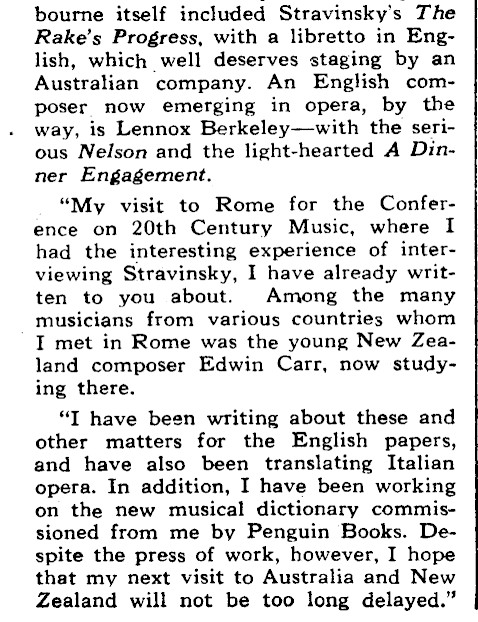 bourne itself included Stravinsky's The Rake's Progress, with a libretto in English, which well deserves staging by an Australian company. An English composer now emerging in opera, by the way, is Lennox Berkeley—with the serious Nelson and the light-hearted A Dinner Engagement.

"My visit to Rome for the Conference on 20th Century Music, where I had the interesting experience of interviewing Stravinsky, I have already written to you about. Among the many musicians from various countries whom I met in Rome was the young New Zealand composer Edwin Carr, now studying there.

"I have been writing about these and other matters for the English papers, and have also been translating Italian opera. In addition, I have been working on the new musical dictionary commissioned from me by Penguin Books. Despite the press of work, however, I hope that my next visit to Australia and New Zealand will not be too long delayed."